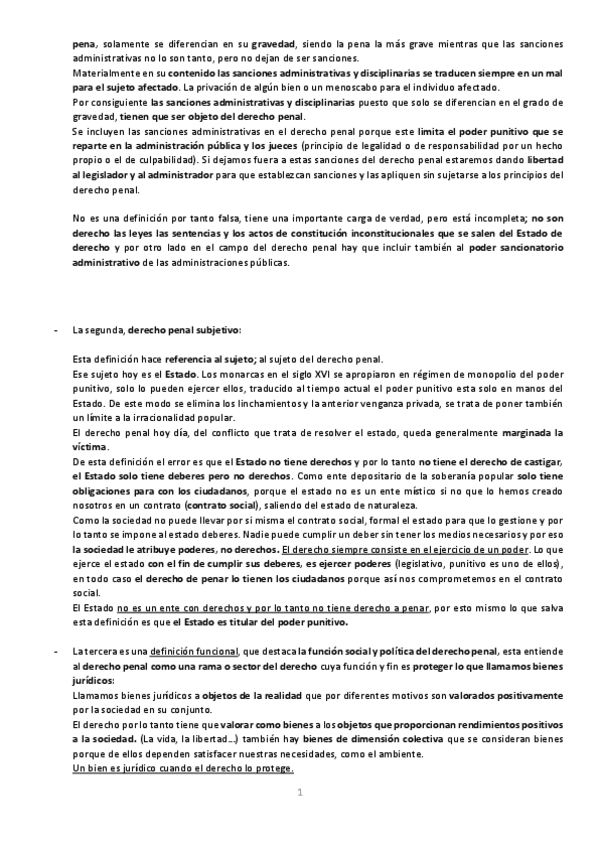 pena, solamente se diferencian en su gravedad, siendo la pena la más grave mientras que las sanciones administrativas no lo son tanto, pero no dejan de ser sanciones.
Materialmente en su contenido las sanciones administrativas y disciplinarias se traducen siempre en un mal para el sujeto afectado. La privación de algún bien o un menoscabo para el individuo afectado.
Por consiguiente las sanciones administrativas y disciplinarias puesto que solo se diferencian en el grado de gravedad, tienen que ser objeto del derecho penal.
Se incluyen las sanciones administrativas en el derecho penal porque este limita el poder punitivo que se reparte en la administración pública y los jueces (principio de legalidad o de responsabilidad por un hecho propio o el de culpabilidad). Si dejamos fuera a estas sanciones del derecho penal estaremos dando libertad al legislador y al administrador para que establezcan sanciones y las apliquen sin sujetarse a los principios del derecho penal.

No es una definición por tanto falsa, tiene una importante carga de verdad, pero está incompleta; no son derecho las leyes las sentencias y los actos de constitución inconstitucionales que se salen del Estado de derecho y por otro lado en el campo del derecho penal hay que incluir también al poder sancionatorio administrativo de las administraciones públicas.

- La segunda, derecho penal subjetivo:

Esta definición hace referencia al sujeto; al sujeto del derecho penal.
Ese sujeto hoy es el Estado. Los monarcas en el siglo XVI se apropiaron en régimen de monopolio del poder punitivo, solo lo pueden ejercer ellos, traducido al tiempo actual el poder punitivo esta solo en manos del Estado. De este modo se elimina los linchamientos y la anterior venganza privada, se trata de poner también un límite a la irracionalidad popular.
El derecho penal hoy día, del conflicto que trata de resolver el estado, queda generalmente marginada la víctima.
De esta definición el error es que el Estado no tiene derechos y por lo tanto no tiene el derecho de castigar, el Estado solo tiene deberes pero no derechos. Como ente depositario de la soberanía popular solo tiene obligaciones para con los ciudadanos, porque el estado no es un ente místico si no que lo hemos creado nosotros en un contrato (contrato social), saliendo del estado de naturaleza.
Como la sociedad no puede llevar por si misma el contrato social, formal el estado para que lo gestione y por lo tanto se impone al estado deberes. Nadie puede cumplir un deber sin tener los medios necesarios y por eso la sociedad le atribuye poderes, no derechos. El derecho siempre consiste en el ejercicio de un poder. Lo que ejerce el estado con el fin de cumplir sus deberes, es ejercer poderes (legislativo, punitivo es uno de ellos), en todo caso el derecho de penar lo tienen los ciudadanos porque así nos comprometemos en el contrato social.
El Estado no es un ente con derechos y por lo tanto no tiene derecho a penar, por esto mismo lo que salva esta definición es que el Estado es titular del poder punitivo.

- La tercera es una definición funcional, que destaca la función social y política del derecho penal, esta entiende al derecho penal como una rama o sector del derecho cuya función y fin es proteger lo que llamamos bienes jurídicos:
Llamamos bienes jurídicos a objetos de la realidad que por diferentes motivos son valorados positivamente por la sociedad en su conjunto.
El derecho por lo tanto tiene que valorar como bienes a los objetos que proporcionan rendimientos positivos a la sociedad. (La vida, la libertad…) también hay bienes de dimensión colectiva que se consideran bienes porque de ellos dependen satisfacer nuestras necesidades, como el ambiente.
Un bien es jurídico cuando el derecho lo protege.

1